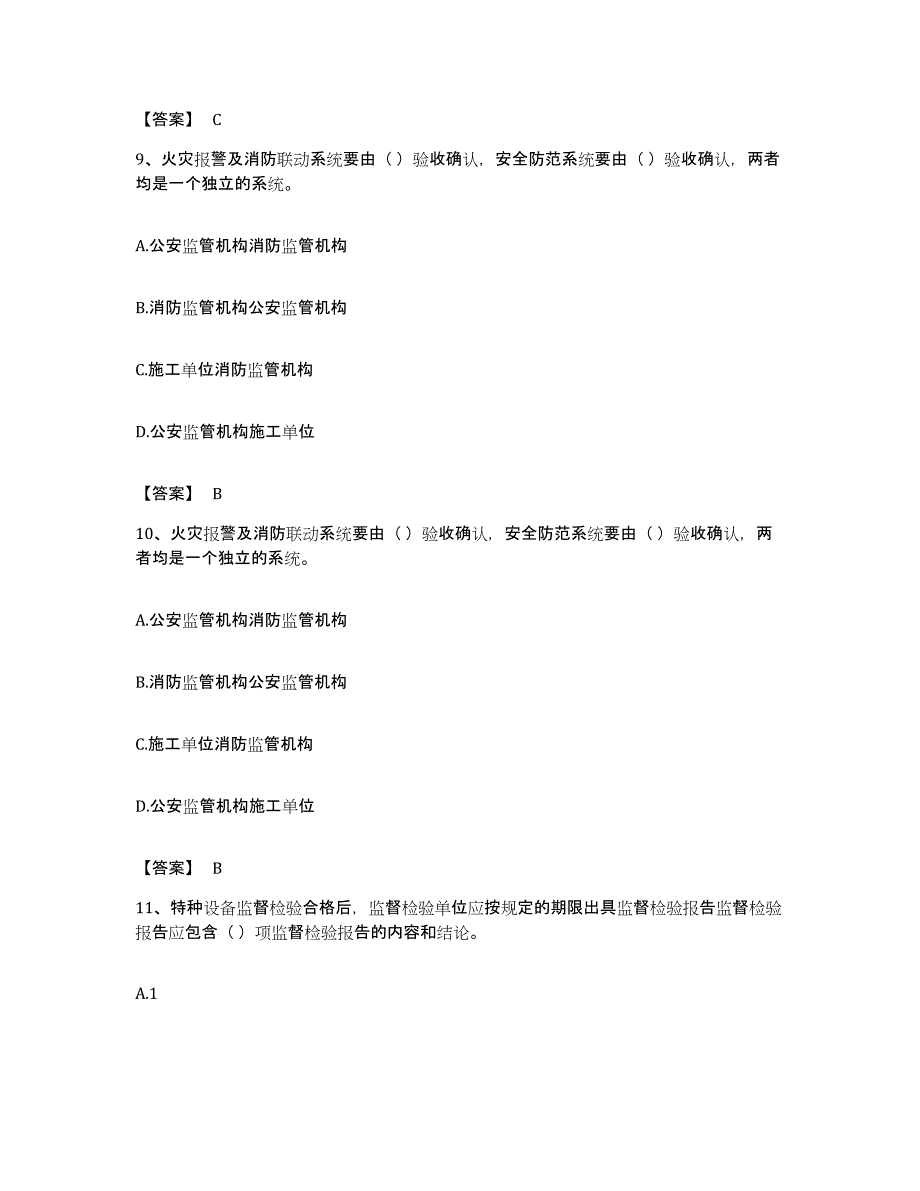 【答案】 C

9、火灾报警及消防联动系统要由（）验收确认，安全防范系统要由（）验收确认，两者均是一个独立的系统。

A.公安监管机构消防监管机构

B.消防监管机构公安监管机构

C.施工单位消防监管机构

D.公安监管机构施工单位

【答案】 B

10、火灾报警及消防联动系统要由（）验收确认，安全防范系统要由（）验收确认，两者均是一个独立的系统。

A.公安监管机构消防监管机构

B.消防监管机构公安监管机构

C.施工单位消防监管机构

D.公安监管机构施工单位

【答案】 B

11、特种设备监督检验合格后，监督检验单位应按规定的期限出具监督检验报告监督检验报告应包含（）项监督检验报告的内容和结论。

A.1